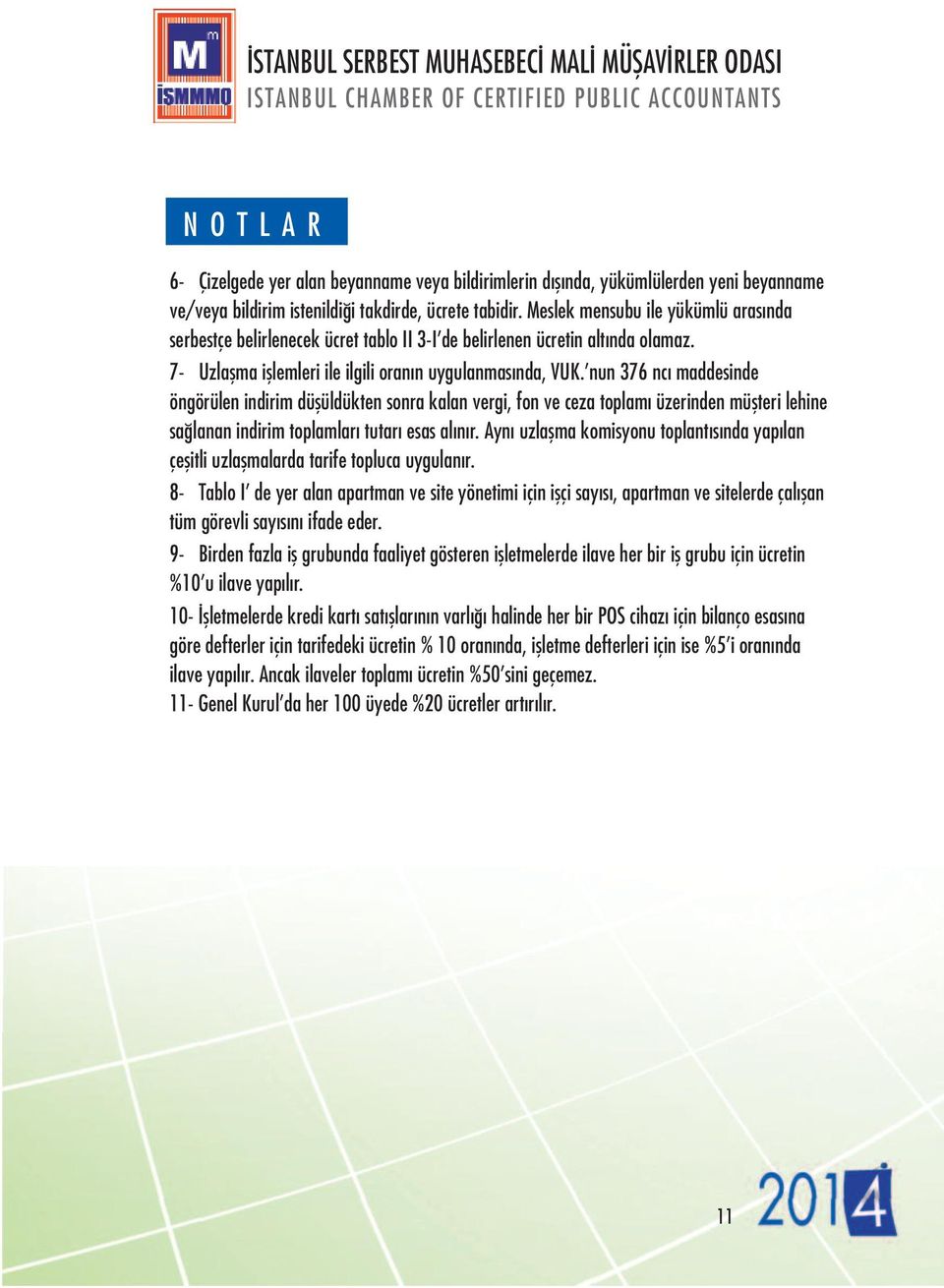 M
İSMMMO
İSTANBUL SERBEST MUHASEBECİ MALİ MÜŞAVİRLER ODASI
ISTANBUL CHAMBER OF CERTIFIED PUBLIC ACCOUNTANTS

N O T L A R

6- Çizelgede yer alan beyanname veya bildirimlerin dışında, yükümlülerden yeni beyanname ve/veya bildirim istenildiği takdirde, ücrete tabidir. Meslek mensubu ile yükümlü arasında serbestçe belirlenecek ücret tablo II 3-I'de belirlenen ücretin altında olamaz.

7- Uzlaşma işlemleri ile ilgili oranın uygulanmasında, VUK.'nun 376 ncı maddesinde öngörülen indirim düşüldükten sonra kalan vergi, fon ve ceza toplamı üzerinden müşteri lehine sağlanan indirim toplamları tutarı esas alınır. Aynı uzlaşma komisyonu toplantısında yapılan çeşitli uzlaşmalarda tarife topluca uygulanır.

8- Tablo I' de yer alan apartman ve site yönetimi için işçi sayısı, apartman ve sitelerde çalışan tüm görevli sayısını ifade eder.

9- Birden fazla iş grubunda faaliyet gösteren işletmelerde ilave her bir iş grubu için ücretin %10'u ilave yapılır.

10- İşletmelerde kredi kartı satışlarının varlığı halinde her bir POS cihazı için bilanço esasına göre defterler için tarifedeki ücretin % 10 oranında, işletme defterleri için ise %5'i oranında ilave yapılır. Ancak ilaveler toplamı ücretin %50'sini geçemez.

11- Genel Kurul'da her 100 üyede %20 ücretler artırılır.

11

2014